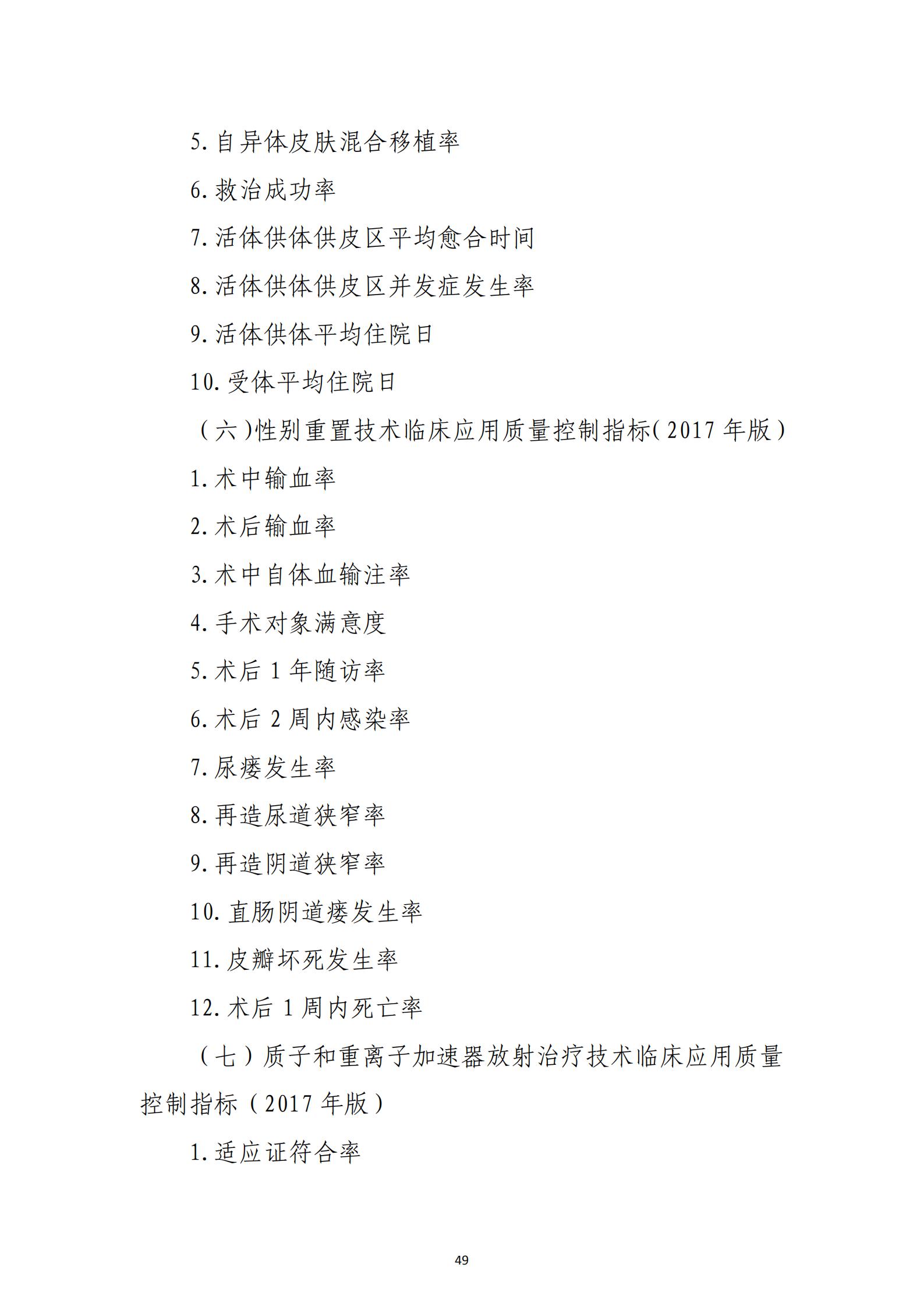 5. 自异体皮肤混合移植率

6. 救治成功率

7. 活体供体供皮区平均愈合时间

8. 活体供体供皮区并发症发生率

9. 活体供体平均住院日

10. 受体平均住院日

（六）性别重置技术临床应用质量控制指标（2017 年版）

1. 术中输血率

2. 术后输血率

3. 术中自体血输注率

4. 手术对象满意度

5. 术后 1 年随访率

6. 术后 2 周内感染率

7. 尿瘘发生率

8. 再造尿道狭窄率

9. 再造阴道狭窄率

10. 直肠阴道瘘发生率

11. 皮瓣坏死发生率

12. 术后 1 周内死亡率

（七）质子和重离子加速器放射治疗技术临床应用质量控制指标（2017 年版）

1. 适应证符合率

49